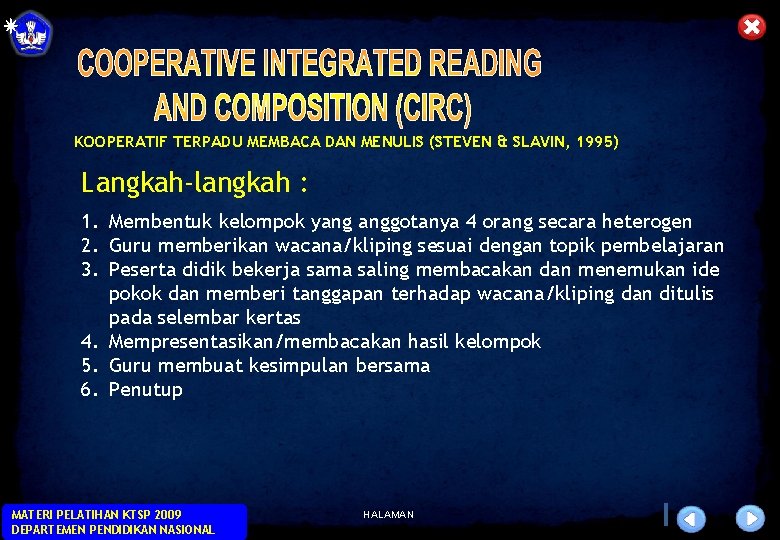 COOPERATIVE INTEGRATED READING AND COMPOSITION (CIRC)

KOOPERATIF TERPADU MEMBACA DAN MENULIS (STEVEN & SLAVIN, 1995)

Langkah-langkah :

1. Membentuk kelompok yang anggotanya 4 orang secara heterogen
2. Guru memberikan wacana/kliping sesuai dengan topik pembelajaran
3. Peserta didik bekerja sama saling membacakan dan menemukan ide pokok dan memberi tanggapan terhadap wacana/kliping dan ditulis pada selembar kertas
4. Mempresentasikan/membacakan hasil kelompok
5. Guru membuat kesimpulan bersama
6. Penutup

MATERI PELATIHAN KTSP 2009
DEPARTEMEN PENDIDIKAN NASIONAL

HALAMAN